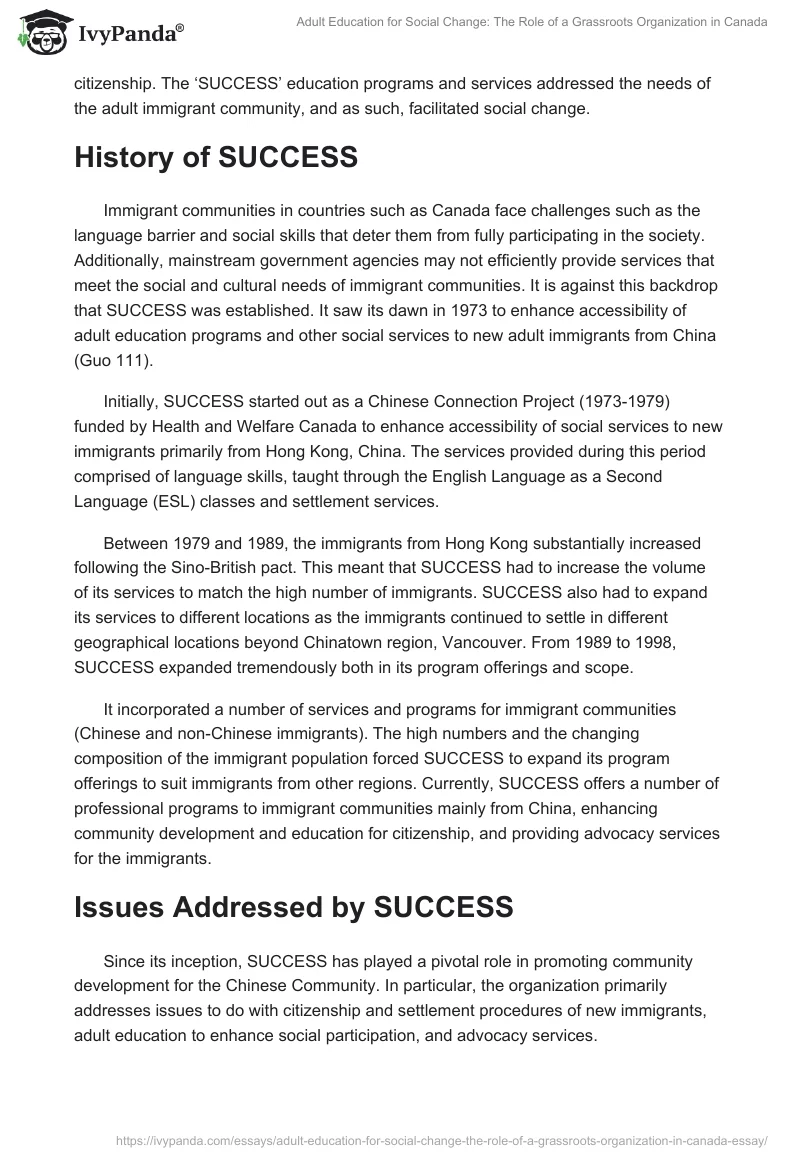 IvyPanda®

Adult Education for Social Change: The Role of a Grassroots Organization in Canada

citizenship. The 'SUCCESS' education programs and services addressed the needs of the adult immigrant community, and as such, facilitated social change.

History of SUCCESS

Immigrant communities in countries such as Canada face challenges such as the language barrier and social skills that deter them from fully participating in the society. Additionally, mainstream government agencies may not efficiently provide services that meet the social and cultural needs of immigrant communities. It is against this backdrop that SUCCESS was established. It saw its dawn in 1973 to enhance accessibility of adult education programs and other social services to new adult immigrants from China (Guo 111).

Initially, SUCCESS started out as a Chinese Connection Project (1973-1979) funded by Health and Welfare Canada to enhance accessibility of social services to new immigrants primarily from Hong Kong, China. The services provided during this period comprised of language skills, taught through the English Language as a Second Language (ESL) classes and settlement services.

Between 1979 and 1989, the immigrants from Hong Kong substantially increased following the Sino-British pact. This meant that SUCCESS had to increase the volume of its services to match the high number of immigrants. SUCCESS also had to expand its services to different locations as the immigrants continued to settle in different geographical locations beyond Chinatown region, Vancouver. From 1989 to 1998, SUCCESS expanded tremendously both in its program offerings and scope.

It incorporated a number of services and programs for immigrant communities (Chinese and non-Chinese immigrants). The high numbers and the changing composition of the immigrant population forced SUCCESS to expand its program offerings to suit immigrants from other regions. Currently, SUCCESS offers a number of professional programs to immigrant communities mainly from China, enhancing community development and education for citizenship, and providing advocacy services for the immigrants.

Issues Addressed by SUCCESS

Since its inception, SUCCESS has played a pivotal role in promoting community development for the Chinese Community. In particular, the organization primarily addresses issues to do with citizenship and settlement procedures of new immigrants, adult education to enhance social participation, and advocacy services.

https://ivypanda.com/essays/adult-education-for-social-change-the-role-of-a-grassroots-organization-in-canada-essay/